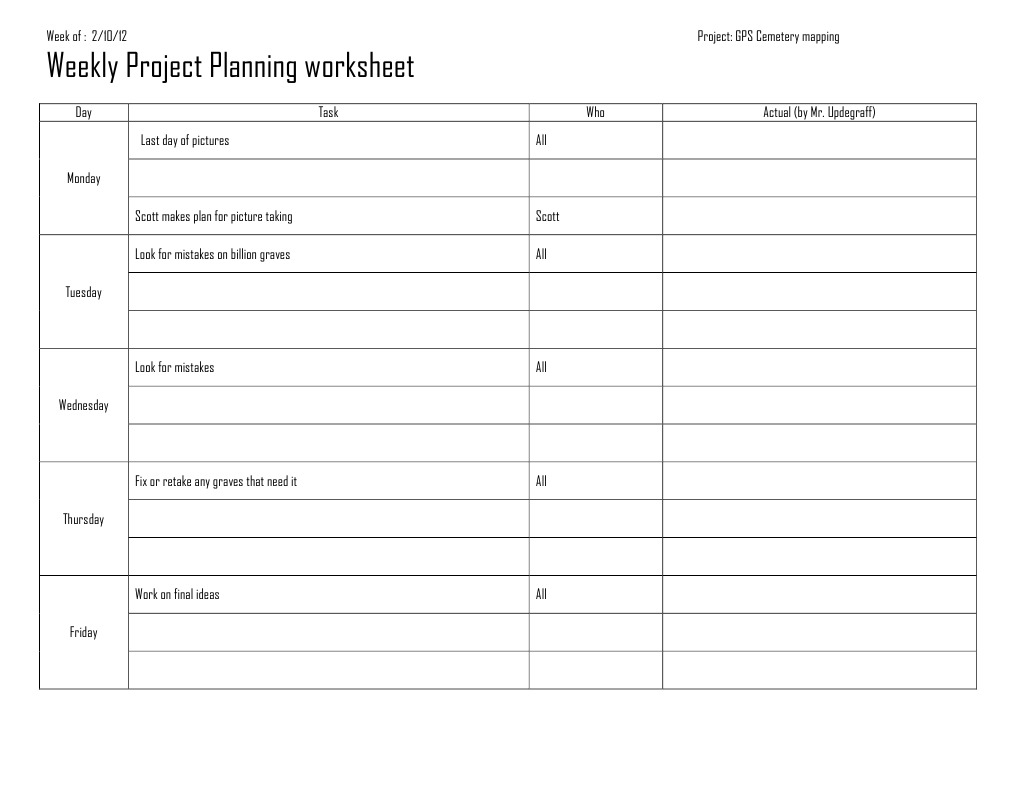 Week of : 2/10/12

Project: GPS Cemetery mapping

Weekly Project Planning worksheet

| Day | Task | Who | Actual (by Mr. Updegraff) |
|---|---|---|---|
| Monday | Last day of pictures | All | |
| | | | |
| | Scott makes plan for picture taking | Scott | |
| Tuesday | Look for mistakes on billion graves | All | |
| | | | |
| | | | |
| Wednesday | Look for mistakes | All | |
| | | | |
| | | | |
| Thursday | Fix or retake any graves that need it | All | |
| | | | |
| | | | |
| Friday | Work on final ideas | All | |
| | | | |
| | | | |